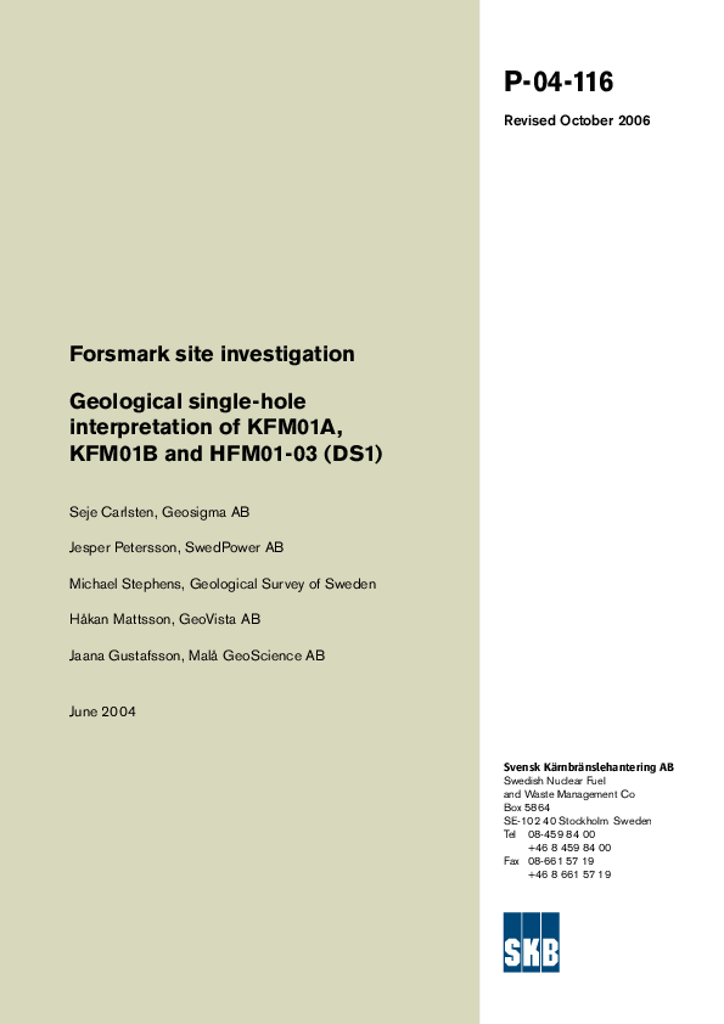 P-04-116

Revised October 2006

Forsmark site investigation

Geological single-hole interpretation of KFM01A, KFM01B and HFM01-03 (DS1)

Seje Carlsten, Geosigma AB

Jesper Petersson, SwedPower AB

Michael Stephens, Geological Survey of Sweden

Håkan Mattsson, GeoVista AB

Jaana Gustafsson, Malå GeoScience AB

June 2004

Svensk Kärnbränslehantering AB
Swedish Nuclear Fuel and Waste Management Co
Box 5864
SE-102 40 Stockholm Sweden
Tel 08-459 84 00
+46 8 459 84 00
Fax 08-661 57 19
+46 8 661 57 19

SKB